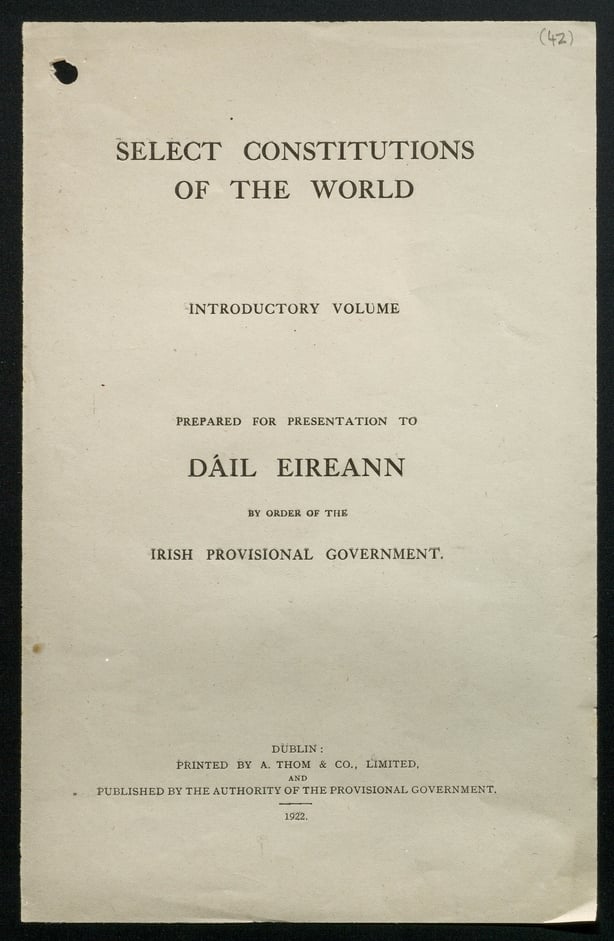 (42)

SELECT CONSTITUTIONS OF THE WORLD

INTRODUCTORY VOLUME

PREPARED FOR PRESENTATION TO

DÁIL EIREANN

BY ORDER OF THE

IRISH PROVISIONAL GOVERNMENT.

DUBLIN:
PRINTED BY A. THOM & CO., LIMITED,
AND
PUBLISHED BY THE AUTHORITY OF THE PROVISIONAL GOVERNMENT.

1922.